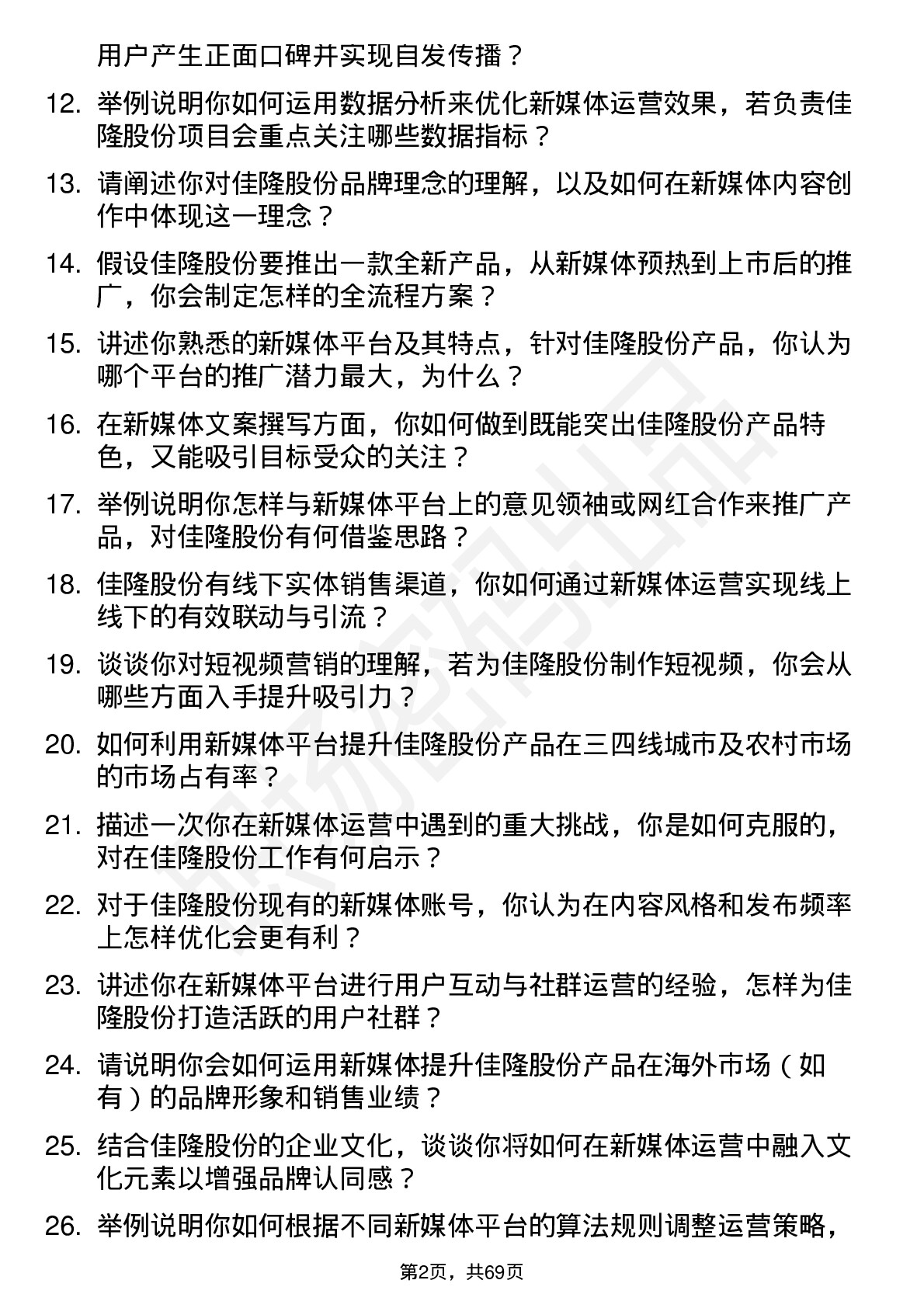 用户产生正面口碑并实现自发传播？

12. 举例说明你如何运用数据分析来优化新媒体运营效果，若负责佳隆股份项目会重点关注哪些数据指标？

13. 请阐述你对佳隆股份品牌理念的理解，以及如何在新媒体内容创作中体现这一理念？

14. 假设佳隆股份要推出一款全新产品，从新媒体预热到上市后的推广，你会制定怎样的全流程方案？

15. 讲述你熟悉的新媒体平台及其特点，针对佳隆股份产品，你认为哪个平台的推广潜力最大，为什么？

16. 在新媒体文案撰写方面，你如何做到既能突出佳隆股份产品特色，又能吸引目标受众的关注？

17. 举例说明你怎样与新媒体平台上的意见领袖或网红合作来推广产品，对佳隆股份有何借鉴思路？

18. 佳隆股份有线下实体销售渠道，你如何通过新媒体运营实现线上线下的有效联动与引流？

19. 谈谈你对短视频营销的理解，若为佳隆股份制作短视频，你会从哪些方面入手提升吸引力？

20. 如何利用新媒体平台提升佳隆股份产品在三四线城市及农村市场的市场占有率？

21. 描述一次你在新媒体运营中遇到的重大挑战，你是如何克服的，对在佳隆股份工作有何启示？

22. 对于佳隆股份现有的新媒体账号，你认为在内容风格和发布频率上怎样优化会更有利？

23. 讲述你在新媒体平台进行用户互动与社群运营的经验，怎样为佳隆股份打造活跃的用户社群？

24. 请说明你会如何运用新媒体提升佳隆股份产品在海外市场（如有）的品牌形象和销售业绩？

25. 结合佳隆股份的企业文化，谈谈你将如何在新媒体运营中融入文化元素以增强品牌认同感？

26. 举例说明你如何根据不同新媒体平台的算法规则调整运营策略，

第2页，共69页